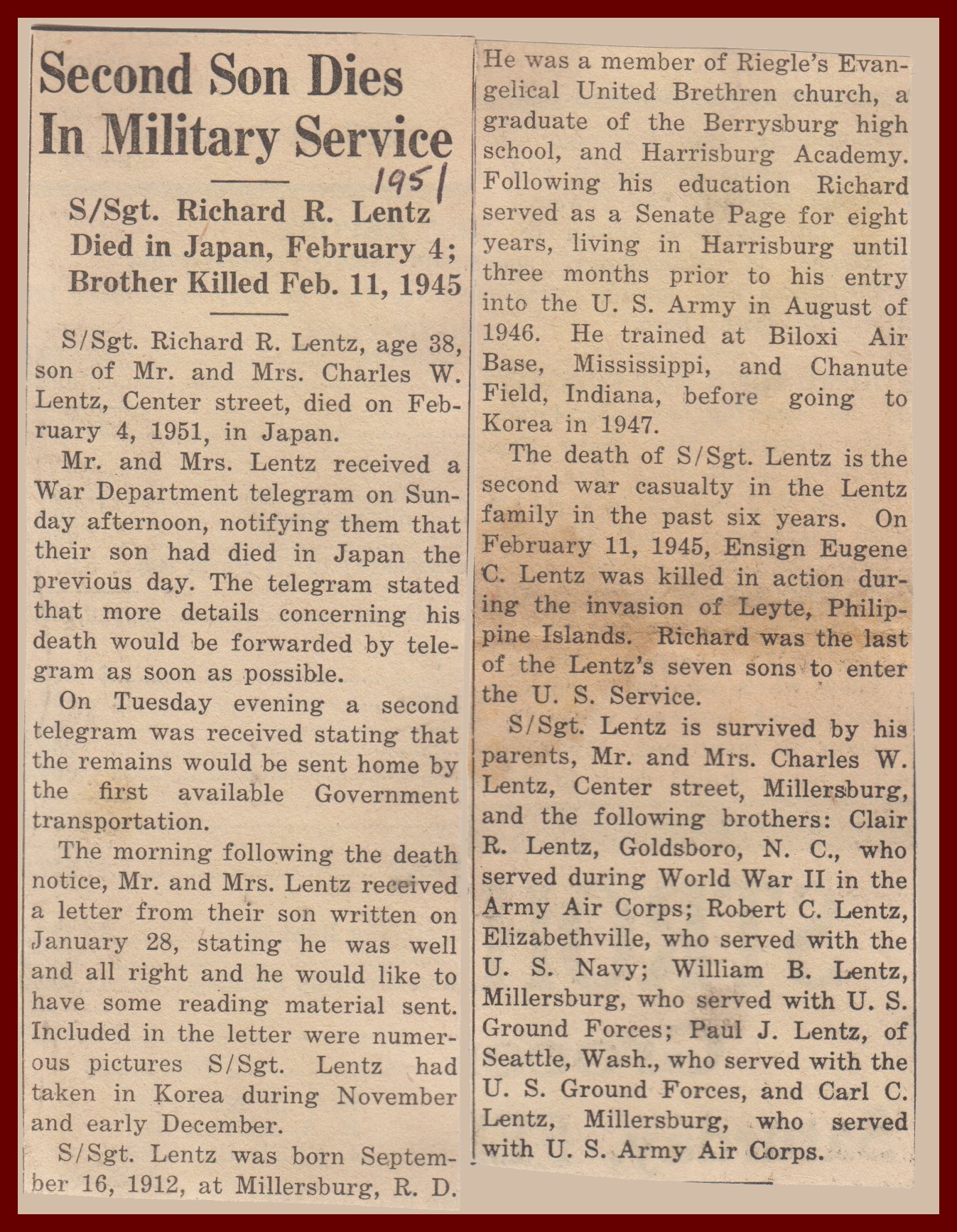 Second Son Dies In Military Service

1951

S/Sgt. Richard R. Lentz Died in Japan, February 4; Brother Killed Feb. 11, 1945

S/Sgt. Richard R. Lentz, age 38, son of Mr. and Mrs. Charles W. Lentz, Center street, died on February 4, 1951, in Japan.

Mr. and Mrs. Lentz received a War Department telegram on Sunday afternoon, notifying them that their son had died in Japan the previous day. The telegram stated that more details concerning his death would be forwarded by telegram as soon as possible.

On Tuesday evening a second telegram was received stating that the remains would be sent home by the first available Government transportation.

The morning following the death notice, Mr. and Mrs. Lentz received a letter from their son written on January 28, stating he was well and all right and he would like to have some reading material sent. Included in the letter were numerous pictures S/Sgt. Lentz had taken in Korea during November and early December.

S/Sgt. Lentz was born September 16, 1912, at Millersburg, R. D. He was a member of Riegle's Evangelical United Brethren church, a graduate of the Berrysburg high school, and Harrisburg Academy. Following his education Richard served as a Senate Page for eight years, living in Harrisburg until three months prior to his entry into the U. S. Army in August of 1946. He trained at Biloxi Air Base, Mississippi, and Chanute Field, Indiana, before going to Korea in 1947.

The death of S/Sgt. Lentz is the second war casualty in the Lentz family in the past six years. On February 11, 1945, Ensign Eugene C. Lentz was killed in action during the invasion of Leyte, Philippine Islands. Richard was the last of the Lentz's seven sons to enter the U. S. Service.

S/Sgt. Lentz is survived by his parents, Mr. and Mrs. Charles W. Lentz, Center street, Millersburg, and the following brothers: Clair R. Lentz, Goldsboro, N. C., who served during World War II in the Army Air Corps; Robert C. Lentz, Elizabethville, who served with the U. S. Navy; William B. Lentz, Millersburg, who served with U. S. Ground Forces; Paul J. Lentz, of Seattle, Wash., who served with the U. S. Ground Forces, and Carl C. Lentz, Millersburg, who served with U. S. Army Air Corps.